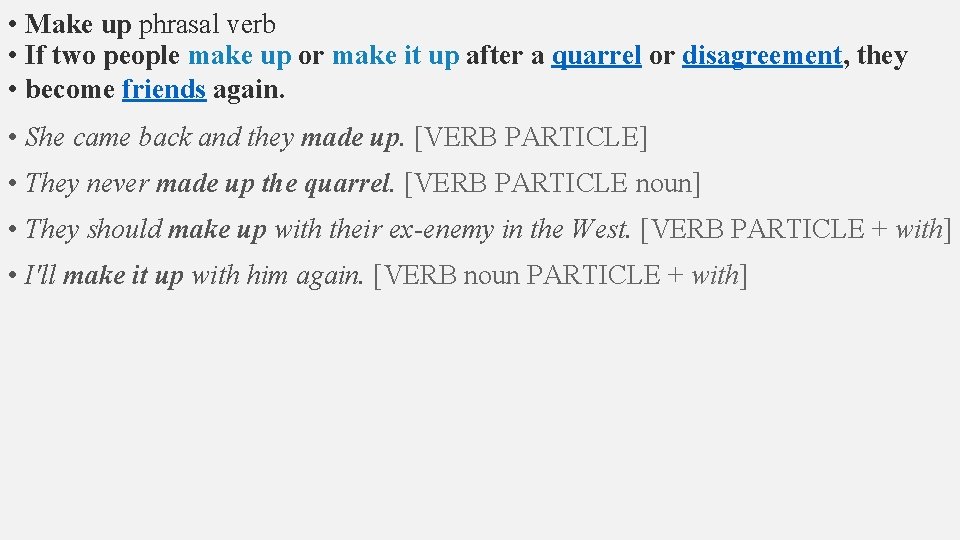 • Make up phrasal verb
• If two people make up or make it up after a quarrel or disagreement, they
• become friends again.

• She came back and they made up. [VERB PARTICLE]

• They never made up the quarrel. [VERB PARTICLE noun]

• They should make up with their ex-enemy in the West. [VERB PARTICLE + with]

• I'll make it up with him again. [VERB noun PARTICLE + with]